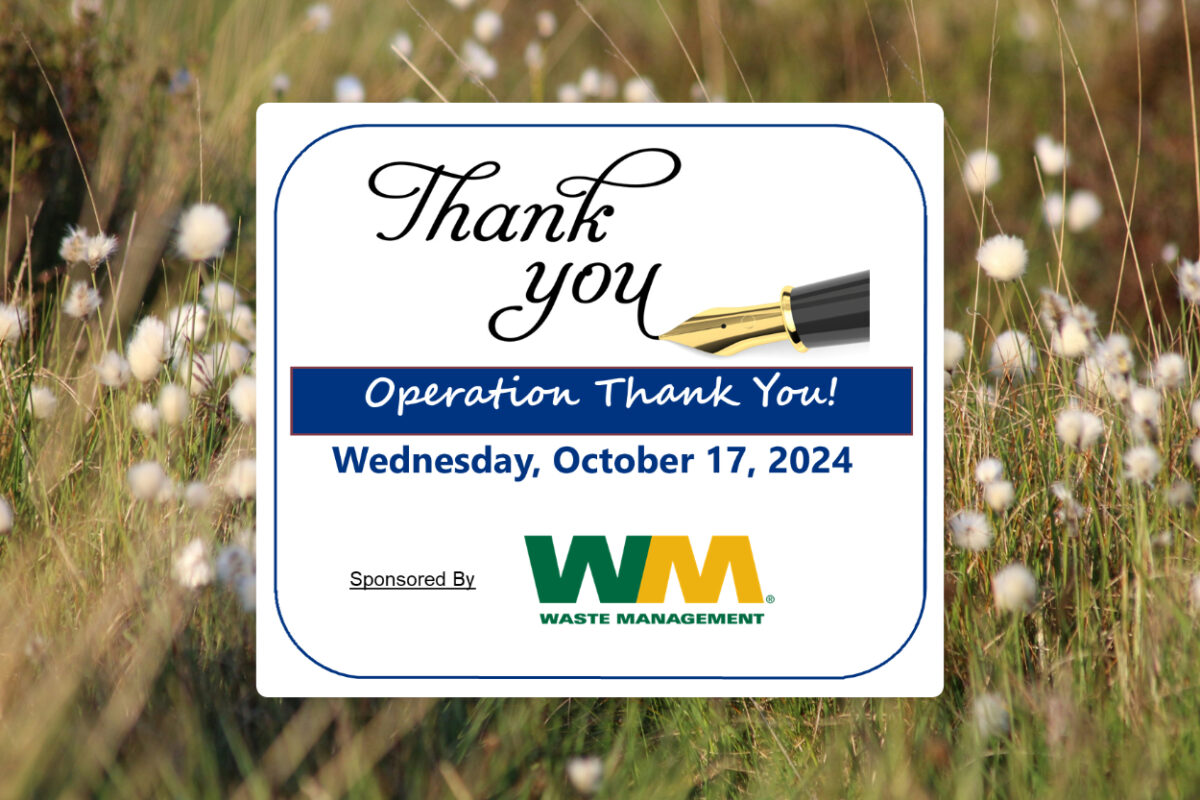 Thank you

Operation Thank You!

Wednesday, October 17, 2024

Sponsored By

WM®
WASTE MANAGEMENT